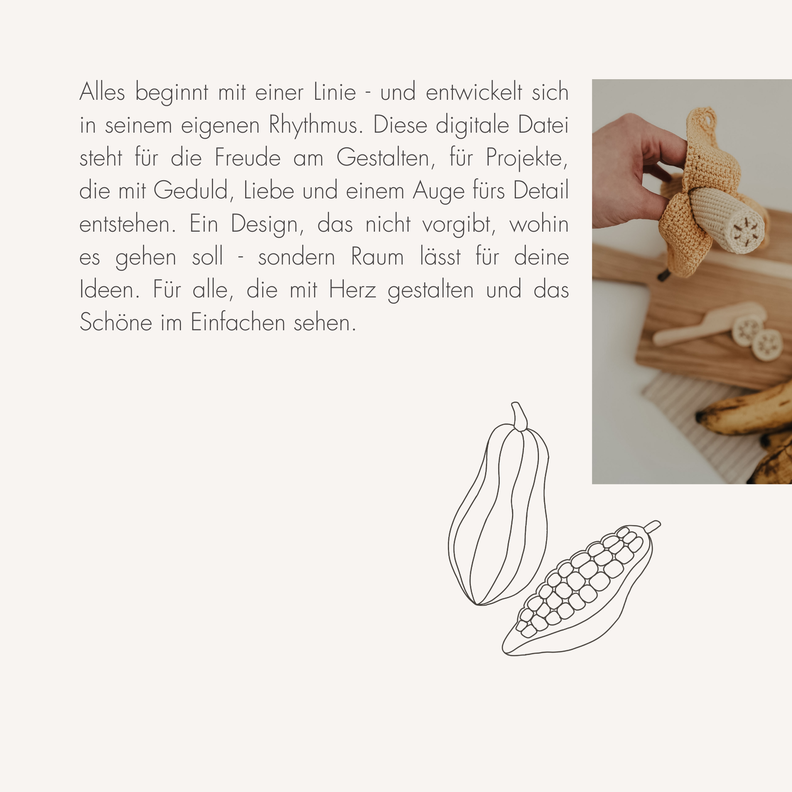 Alles beginnt mit einer Linie - und entwickelt sich in seinem eigenen Rhythmus. Diese digitale Datei steht für die Freude am Gestalten, für Projekte, die mit Geduld, Liebe und einem Auge fürs Detail entstehen. Ein Design, das nicht vorgibt, wohin es gehen soll - sondern Raum lässt für deine Ideen. Für alle, die mit Herz gestalten und das Schöne im Einfachen sehen.